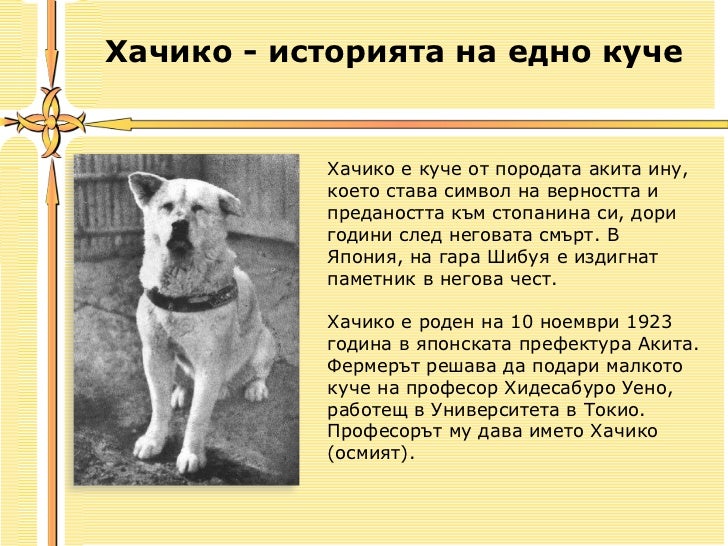 Хачико - историята на едно куче

Хачико е куче от породата акита ину, което става символ на верността и предаността към стопанина си, дори години след неговата смърт. В Япония, на гара Шибуя е издигнат паметник в негова чест.

Хачико е роден на 10 ноември 1923 година в японската префектура Акита. Фермерът решава да подари малкото куче на професор Хидесабуро Уено, работещ в Университета в Токио. Професорът му дава името Хачико (осмият).